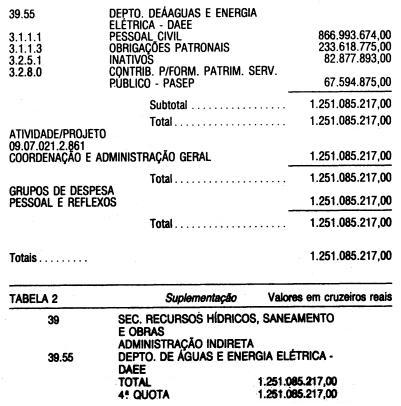 39.55 DEPTO. DEÁAGUAS E ENERGIA ELÉTRICA - DAEE
3.1.1.1 PESSOAL CIVIL 866.993.674,00
3.1.1.3 OBRIGAÇÕES PATRONAIS 233.618.775,00
3.2.5.1 INATIVOS 82.877.893,00
3.2.8.0 CONTRIB. P/FORM. PATRIM. SERV. PÚBLICO - PASEP 67.594.875,00

Subtotal 1.251.085.217,00

Total 1.251.085.217,00

ATIVIDADE/PROJETO
09.07.021.2.861
COORDENAÇÃO E ADMINISTRAÇÃO GERAL 1.251.085.217,00

Total 1.251.085.217,00

GRUPOS DE DESPESA
PESSOAL E REFLEXOS 1.251.085.217,00

Total 1.251.085.217,00

Totais 1.251.085.217,00

TABELA 2 Suplementação Valores em cruzeiros reais

39 SEC. RECURSOS HÍDRICOS, SANEAMENTO E OBRAS
ADMINISTRAÇÃO INDIRETA
39.55 DEPTO. DE ÁGUAS E ENERGIA ELÉTRICA - DAEE
TOTAL 1.251.085.217,00
4ª QUOTA 1.251.085.217,00